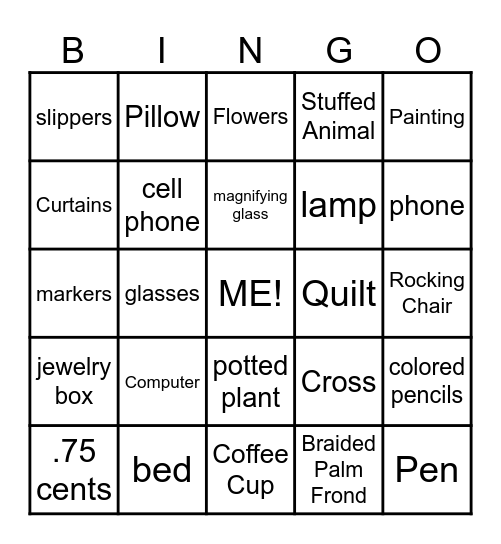 | B | I | N | G | O |
|---|---|---|---|---|
| slippers | Pillow | Flowers | Stuffed Animal | Painting |
| Curtains | cell phone | magnifying glass | lamp | phone |
| markers | glasses | ME! | Quilt | Rocking Chair |
| jewelry box | Computer | potted plant | Cross | colored pencils |
| .75 cents | bed | Coffee Cup | Braided Palm Frond | Pen |